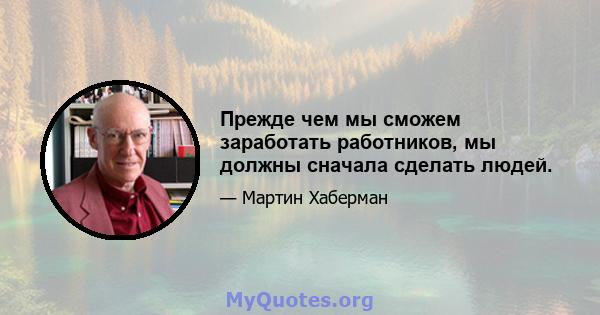 Прежде чем мы сможем заработать работников, мы должны сначала сделать людей.

— Мартин Хаберман

MyQuotes.org